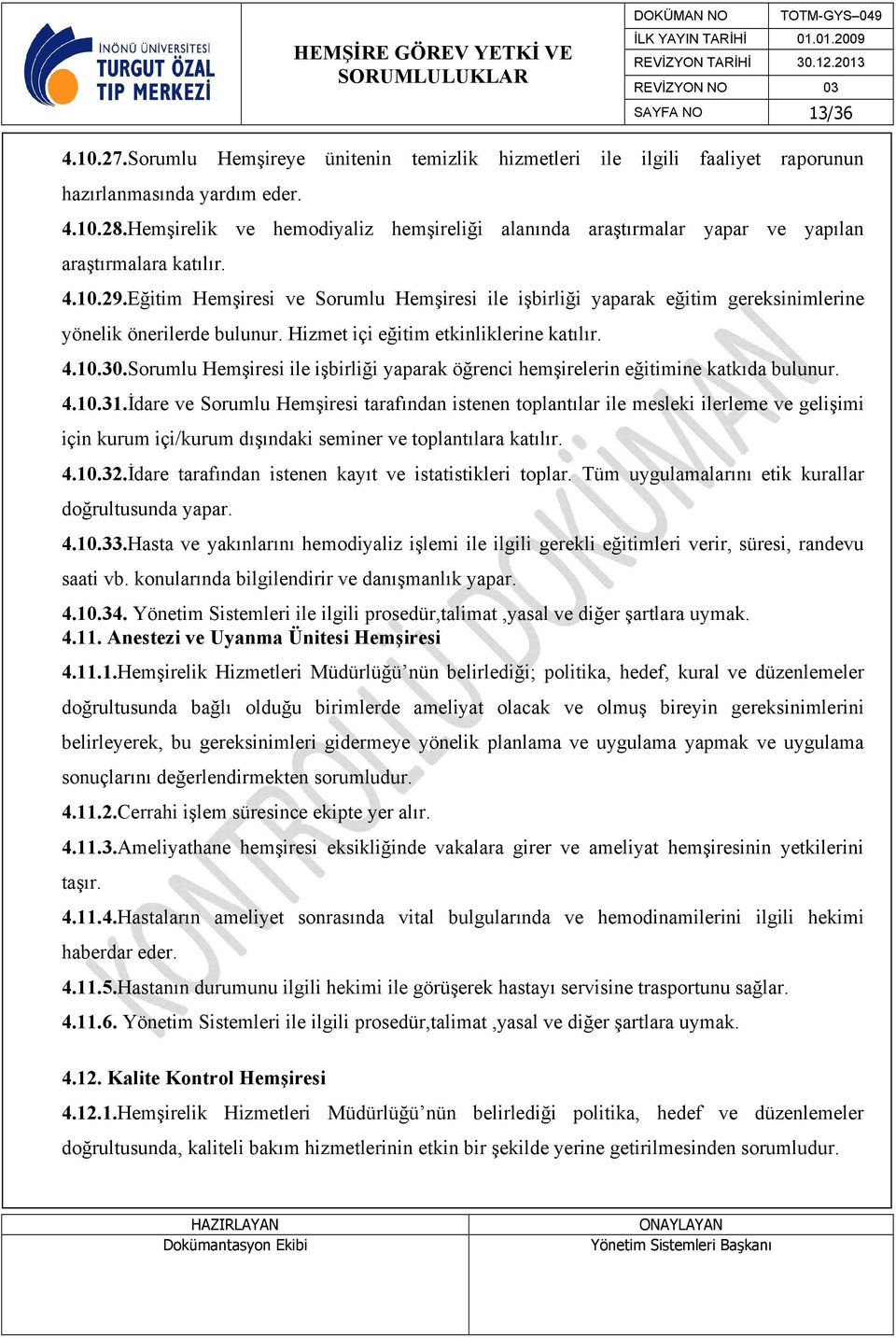 İNÖNÜ ÜNİVERSİTESİ TURGUT ÖZAL TIP MERKEZİ

HEMŞİRE GÖREV YETKİ VE SORUMLULUKLAR

| DOKÜMAN NO | TOTM-GYS–049 |
|---|---|
| İLK YAYIN TARİHİ | 01.01.2009 |
| REVİZYON TARİHİ | 30.12.2013 |
| REVİZYON NO | 03 |
| SAYFA NO | 13/36 |

4.10.27.Sorumlu Hemşireye ünitenin temizlik hizmetleri ile ilgili faaliyet raporunun hazırlanmasında yardım eder.

4.10.28.Hemşirelik ve hemodiyaliz hemşireliği alanında araştırmalar yapar ve yapılan araştırmalara katılır.

4.10.29.Eğitim Hemşiresi ve Sorumlu Hemşiresi ile işbirliği yaparak eğitim gereksinimlerine yönelik önerilerde bulunur. Hizmet içi eğitim etkinliklerine katılır.

4.10.30.Sorumlu Hemşiresi ile işbirliği yaparak öğrenci hemşirelerin eğitimine katkıda bulunur.

4.10.31.İdare ve Sorumlu Hemşiresi tarafından istenen toplantılar ile mesleki ilerleme ve gelişimi için kurum içi/kurum dışındaki seminer ve toplantılara katılır.

4.10.32.İdare tarafından istenen kayıt ve istatistikleri toplar. Tüm uygulamalarını etik kurallar doğrultusunda yapar.

4.10.33.Hasta ve yakınlarını hemodiyaliz işlemi ile ilgili gerekli eğitimleri verir, süresi, randevu saati vb. konularında bilgilendirir ve danışmanlık yapar.

4.10.34. Yönetim Sistemleri ile ilgili prosedür,talimat ,yasal ve diğer şartlara uymak.

4.11. Anestezi ve Uyanma Ünitesi Hemşiresi

4.11.1.Hemşirelik Hizmetleri Müdürlüğü’nün belirlediği; politika, hedef, kural ve düzenlemeler doğrultusunda bağlı olduğu birimlerde ameliyat olacak ve olmuş bireyin gereksinimlerini belirleyerek, bu gereksinimleri gidermeye yönelik planlama ve uygulama yapmak ve uygulama sonuçlarını değerlendirmekten sorumludur.

4.11.2.Cerrahi işlem süresince ekipte yer alır.

4.11.3.Ameliyathane hemşiresi eksikliğinde vakalara girer ve ameliyat hemşiresinin yetkilerini taşır.

4.11.4.Hastaların ameliyet sonrasında vital bulgularında ve hemodinamilerini ilgili hekimi haberdar eder.

4.11.5.Hastanın durumunu ilgili hekimi ile görüşerek hastayı servisine trasportunu sağlar.

4.11.6. Yönetim Sistemleri ile ilgili prosedür,talimat ,yasal ve diğer şartlara uymak.

4.12. Kalite Kontrol Hemşiresi

4.12.1.Hemşirelik Hizmetleri Müdürlüğü’nün belirlediği politika, hedef ve düzenlemeler doğrultusunda, kaliteli bakım hizmetlerinin etkin bir şekilde yerine getirilmesinden sorumludur.

KONTROLLÜ DOKÜMAN

| HAZIRLAYAN | ONAYLAYAN |
|---|---|
| Dokümantasyon Ekibi | Yönetim Sistemleri Başkanı |